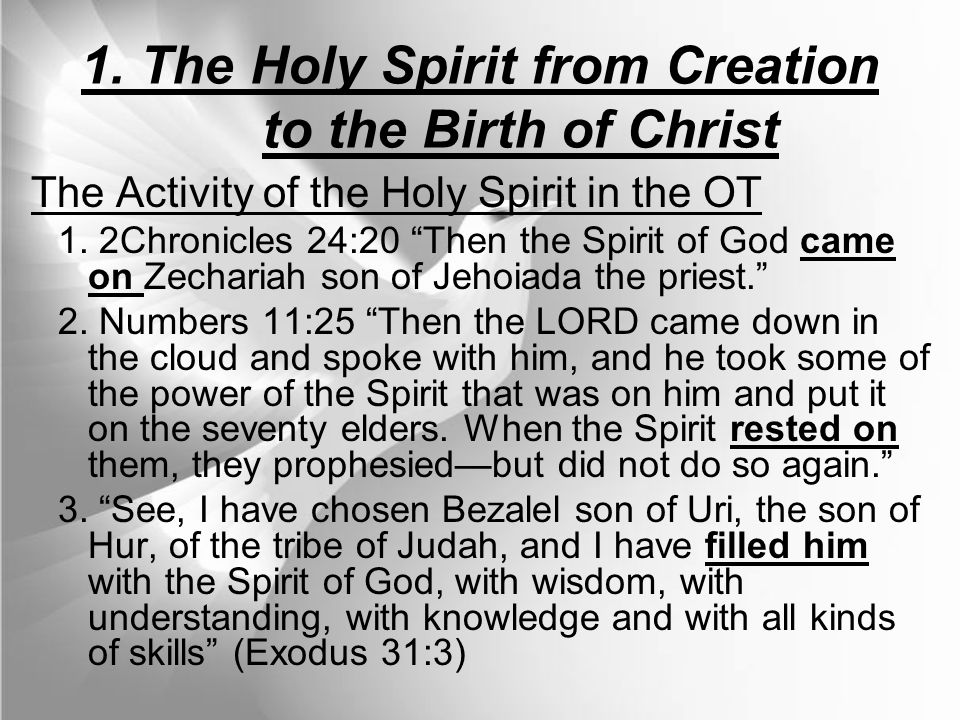 1. The Holy Spirit from Creation to the Birth of Christ

The Activity of the Holy Spirit in the OT

1. 2Chronicles 24:20 “Then the Spirit of God came on Zechariah son of Jehoiada the priest.”

2. Numbers 11:25 “Then the LORD came down in the cloud and spoke with him, and he took some of the power of the Spirit that was on him and put it on the seventy elders. When the Spirit rested on them, they prophesied—but did not do so again.”

3. “See, I have chosen Bezalel son of Uri, the son of Hur, of the tribe of Judah, and I have filled him with the Spirit of God, with wisdom, with understanding, with knowledge and with all kinds of skills” (Exodus 31:3)